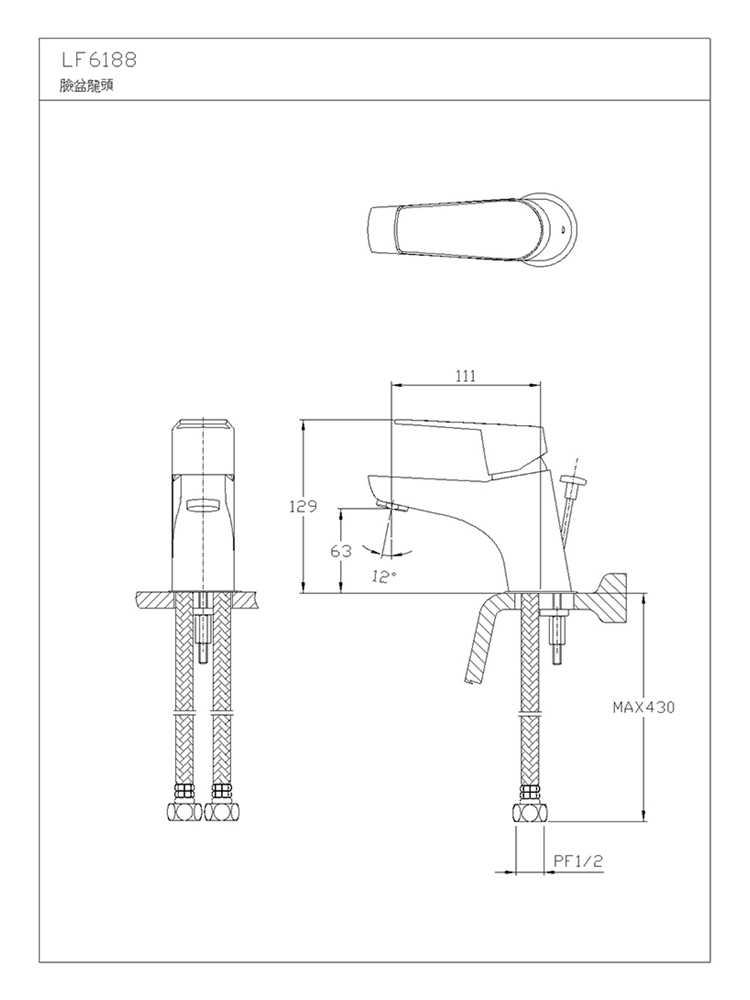 LF6188
臉盆龍頭

111

129

63

12°

MAX430

PF1/2